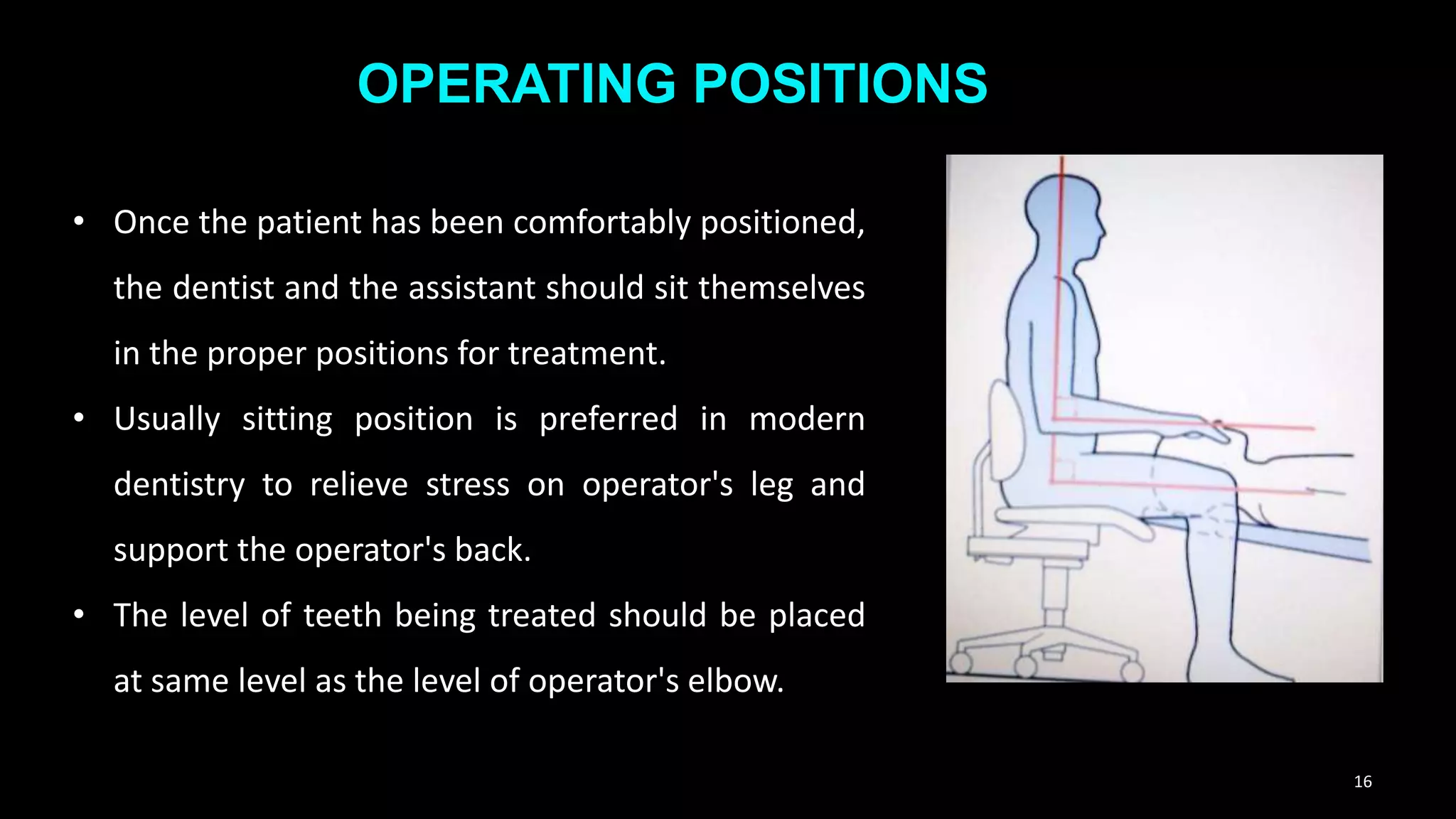 OPERATING POSITIONS

• Once the patient has been comfortably positioned, the dentist and the assistant should sit themselves in the proper positions for treatment.

• Usually sitting position is preferred in modern dentistry to relieve stress on operator's leg and support the operator's back.

• The level of teeth being treated should be placed at same level as the level of operator's elbow.

16